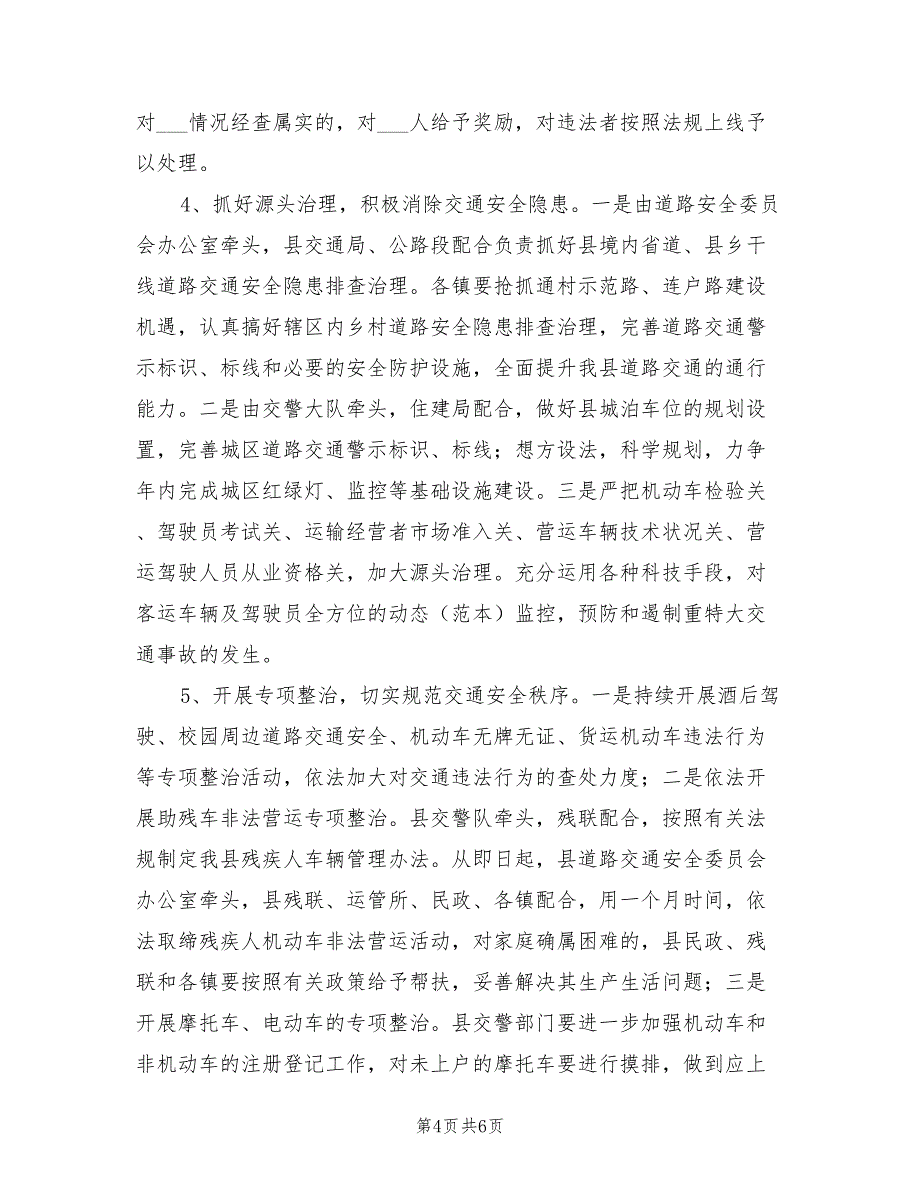 对___情况经查属实的，对___人给予奖励，对违法者按照法规上线予以处理。

4、抓好源头治理，积极消除交通安全隐患。一是由道路安全委员会办公室牵头，县交通局、公路段配合负责抓好县境内省道、县乡干线道路交通安全隐患排查治理。各镇要抢抓通村示范路、连户路建设机遇，认真搞好辖区内乡村道路安全隐患排查治理，完善道路交通警示标识、标线和必要的安全防护设施，全面提升我县道路交通的通行能力。二是由交警大队牵头，住建局配合，做好县城泊车位的规划设置，完善城区道路交通警示标识、标线；想方设法，科学规划，力争年内完成城区红绿灯、监控等基础设施建设。三是严把机动车检验关、驾驶员考试关、运输经营者市场准入关、营运车辆技术状况关、营运驾驶人员从业资格关，加大源头治理。充分运用各种科技手段，对客运车辆及驾驶员全方位的动态（范本）监控，预防和遏制重特大交通事故的发生。

5、开展专项整治，切实规范交通安全秩序。一是持续开展酒后驾驶、校园周边道路交通安全、机动车无牌无证、货运机动车违法行为等专项整治活动，依法加大对交通违法行为的查处力度；二是依法开展助残车非法营运专项整治。县交警队牵头，残联配合，按照有关法规制定我县残疾人车辆管理办法。从即日起，县道路交通安全委员会办公室牵头，县残联、运管所、民政、各镇配合，用一个月时间，依法取缔残疾人机动车非法营运活动，对家庭确属困难的，县民政、残联和各镇要按照有关政策给予帮扶，妥善解决其生产生活问题；三是开展摩托车、电动车的专项整治。县交警部门要进一步加强机动车和非机动车的注册登记工作，对未上户的摩托车要进行摸排，做到应上

第4页 共6页